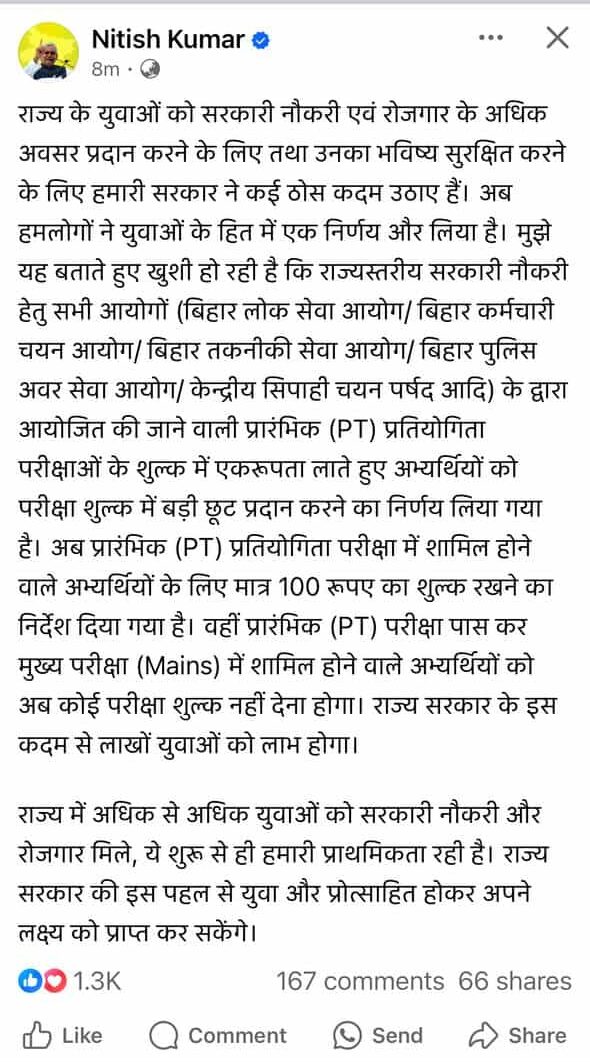 Nitish Kumar
8m ·

राज्य के युवाओं को सरकारी नौकरी एवं रोजगार के अधिक अवसर प्रदान करने के लिए तथा उनका भविष्य सुरक्षित करने के लिए हमारी सरकार ने कई ठोस कदम उठाए हैं। अब हमलोगों ने युवाओं के हित में एक निर्णय और लिया है। मुझे यह बताते हुए खुशी हो रही है कि राज्यस्तरीय सरकारी नौकरी हेतु सभी आयोगों (बिहार लोक सेवा आयोग/ बिहार कर्मचारी चयन आयोग/ बिहार तकनीकी सेवा आयोग/ बिहार पुलिस अवर सेवा आयोग/ केन्द्रीय सिपाही चयन पर्षद आदि) के द्वारा आयोजित की जाने वाली प्रारंभिक (PT) प्रतियोगिता परीक्षाओं के शुल्क में एकरूपता लाते हुए अभ्यर्थियों को परीक्षा शुल्क में बड़ी छूट प्रदान करने का निर्णय लिया गया है। अब प्रारंभिक (PT) प्रतियोगिता परीक्षा में शामिल होने वाले अभ्यर्थियों के लिए मात्र 100 रूपए का शुल्क रखने का निर्देश दिया गया है। वहीं प्रारंभिक (PT) परीक्षा पास कर मुख्य परीक्षा (Mains) में शामिल होने वाले अभ्यर्थियों को अब कोई परीक्षा शुल्क नहीं देना होगा। राज्य सरकार के इस कदम से लाखों युवाओं को लाभ होगा।

राज्य में अधिक से अधिक युवाओं को सरकारी नौकरी और रोजगार मिले, ये शुरू से ही हमारी प्राथमिकता रही है। राज्य सरकार की इस पहल से युवा और प्रोत्साहित होकर अपने लक्ष्य को प्राप्त कर सकेंगे।

1.3K 167 comments 66 shares

Like Comment Send Share